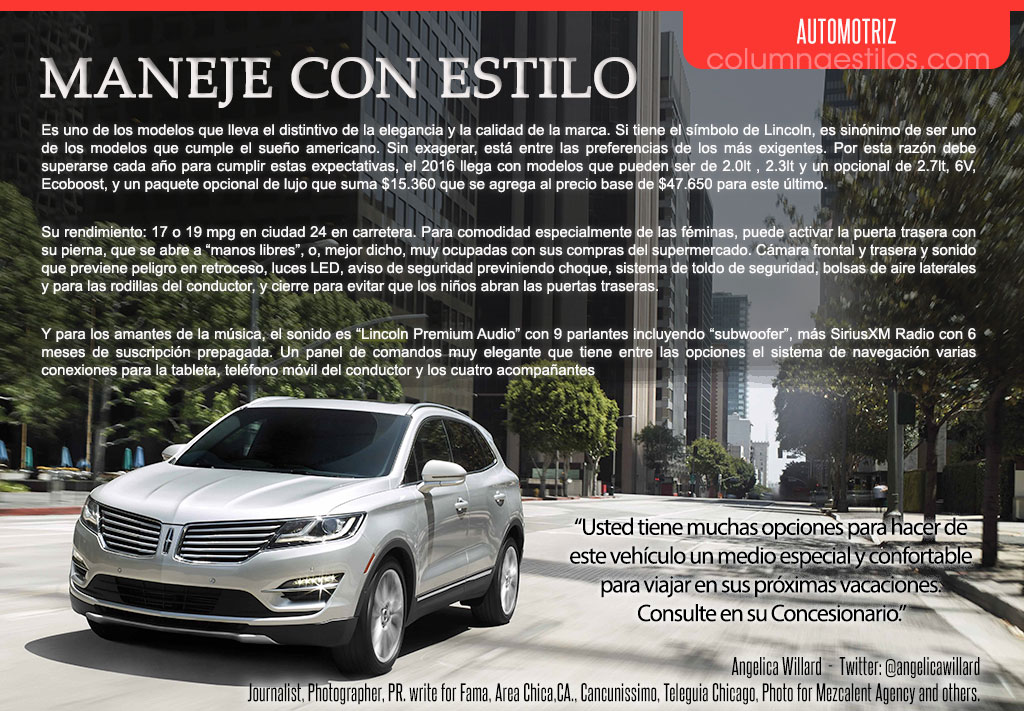 AUTOMOTRIZ
columnaestilos.com

MANEJE CON ESTILO

Es uno de los modelos que lleva el distintivo de la elegancia y la calidad de la marca. Si tiene el símbolo de Lincoln, es sinónimo de ser uno de los modelos que cumple el sueño americano. Sin exagerar, está entre las preferencias de los más exigentes. Por esta razón debe superarse cada año para cumplir estas expectativas, el 2016 llega con modelos que pueden ser de 2.0lt , 2.3lt y un opcional de 2.7lt, 6V, Ecoboost, y un paquete opcional de lujo que suma $15.360 que se agrega al precio base de $47.650 para este último.

Su rendimiento: 17 o 19 mpg en ciudad 24 en carretera. Para comodidad especialmente de las féminas, puede activar la puerta trasera con su pierna, que se abre a "manos libres", o, mejor dicho, muy ocupadas con sus compras del supermercado. Cámara frontal y trasera y sonido que previene peligro en retroceso, luces LED, aviso de seguridad previniendo choque, sistema de toldo de seguridad, bolsas de aire laterales y para las rodillas del conductor, y cierre para evitar que los niños abran las puertas traseras.

Y para los amantes de la música, el sonido es "Lincoln Premium Audio" con 9 parlantes incluyendo "subwoofer", más SiriusXM Radio con 6 meses de suscripción prepagada. Un panel de comandos muy elegante que tiene entre las opciones el sistema de navegación varias conexiones para la tableta, teléfono móvil del conductor y los cuatro acompañantes

"Usted tiene muchas opciones para hacer de este vehículo un medio especial y confortable para viajar en sus próximas vacaciones. Consulte en su Concesionario."

Angelica Willard - Twitter: @angelicawillard
Journalist, Photographer, PR. write for Fama, Area Chica,CA., Cancunissimo, Teleguia Chicago, Photo for Mezcalent Agency and others.